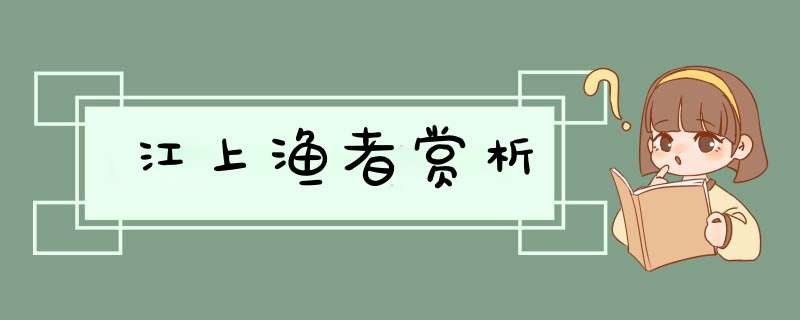 江上渔者赏析